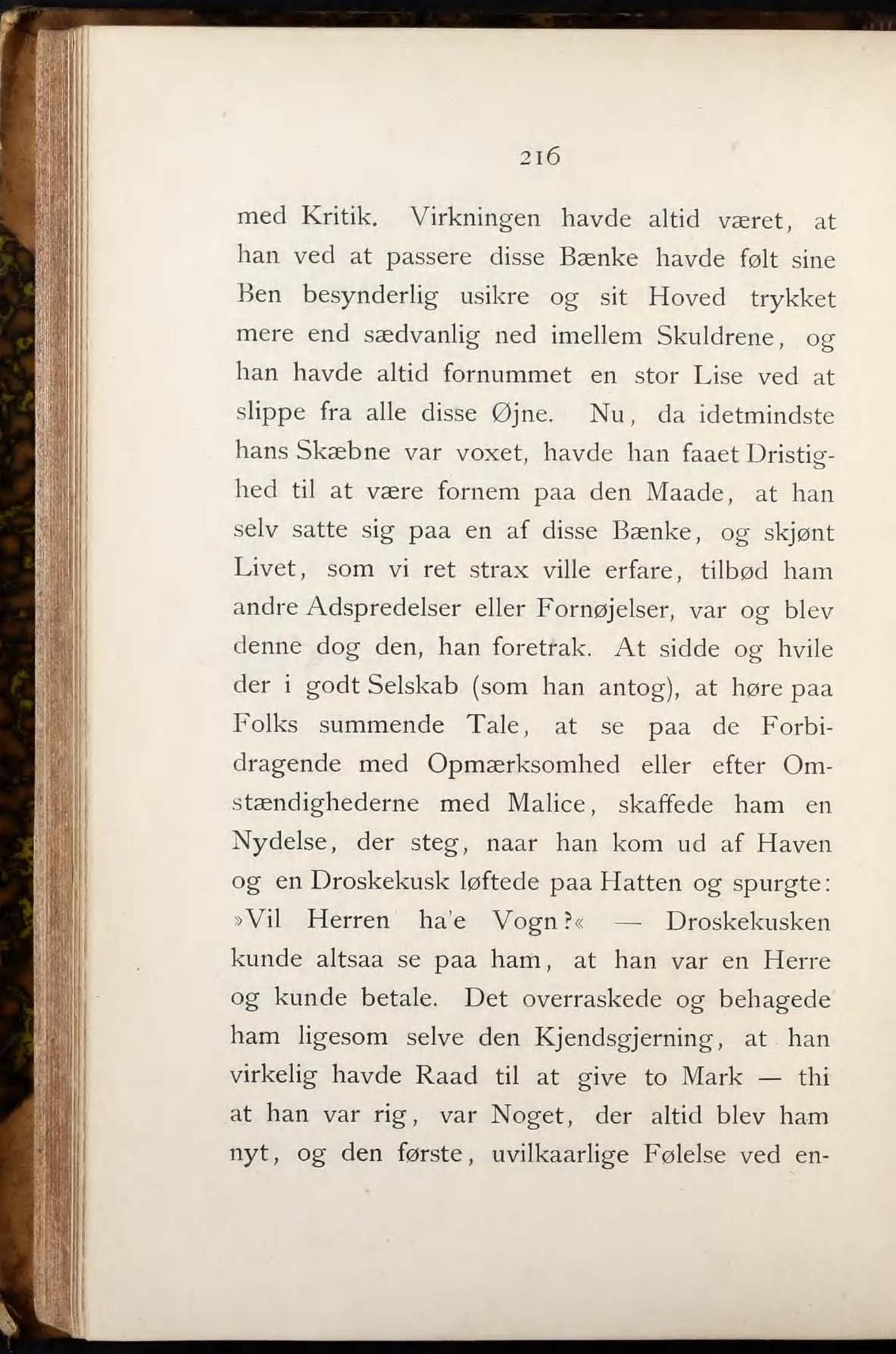 216

med Kritik. Virkningen havde altid været, at han ved at passere disse Bænke havde følt sine Ben besynderlig usikre og sit Hoved trykket mere end sædvanlig ned imellem Skuldrene, og han havde altid fornummet en stor Lise ved at slippe fra alle disse Øjne. Nu, da idetmindste hans Skæbne var voxet, havde han faaet Dristighed til at være fornem paa den Maade, at han selv satte sig paa en af disse Bænke, og skjønt Livet, som vi ret strax ville erfare, tilbød ham andre Adspredelser eller Fornøjelser, var og blev denne dog den, han foretrak. At sidde og hvile der i godt Selskab (som han antog), at høre paa Folks summende Tale, at se paa de Forbidragende med Opmærksomhed eller efter Omstændighederne med Malice, skaffede ham en Nydelse, der steg, naar han kom ud af Haven og en Droskekusk løftede paa Hatten og spurgte: »Vil Herren ha'e Vogn?« — Droskekusken kunde altsaa se paa ham, at han var en Herre og kunde betale. Det overraskede og behagede ham ligesom selve den Kjendsgjerning, at han virkelig havde Raad til at give to Mark — thi at han var rig, var Noget, der altid blev ham nyt, og den første, uvilkaarlige Følelse ved en-